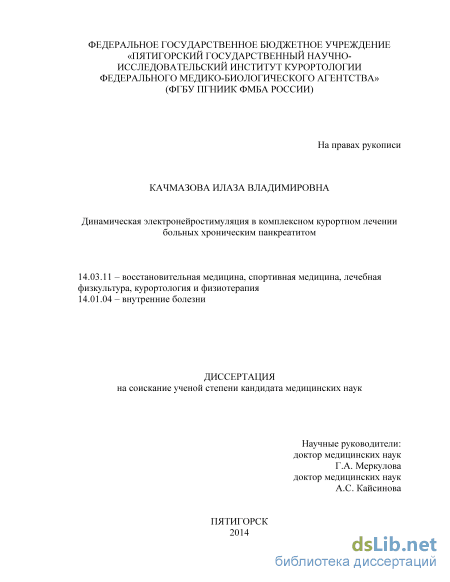 ФЕДЕРАЛЬНОЕ ГОСУДАРСТВЕННОЕ БЮДЖЕТНОЕ УЧРЕЖДЕНИЕ «ПЯТИГОРСКИЙ ГОСУДАРСТВЕННЫЙ НАУЧНО-ИССЛЕДОВАТЕЛЬСКИЙ ИНСТИТУТ КУРОРТОЛОГИИ ФЕДЕРАЛЬНОГО МЕДИКО-БИОЛОГИЧЕСКОГО АГЕНТСТВА» (ФГБУ ПГНИИК ФМБА РОССИИ)

На правах рукописи

КАЧМАЗОВА ИЛАЗА ВЛАДИМИРОВНА

Динамическая электронейростимуляция в комплексном курортном лечении больных хроническим панкреатитом

14.03.11 – восстановительная медицина, спортивная медицина, лечебная физкультура, курортология и физиотерапия
14.01.04 – внутренние болезни

ДИССЕРТАЦИЯ
на соискание ученой степени кандидата медицинских наук

Научные руководители:
доктор медицинских наук
Г.А. Меркулова
доктор медицинских наук
А.С. Кайсинова

ПЯТИГОРСК
2014

dsLib.net
библиотека диссертаций